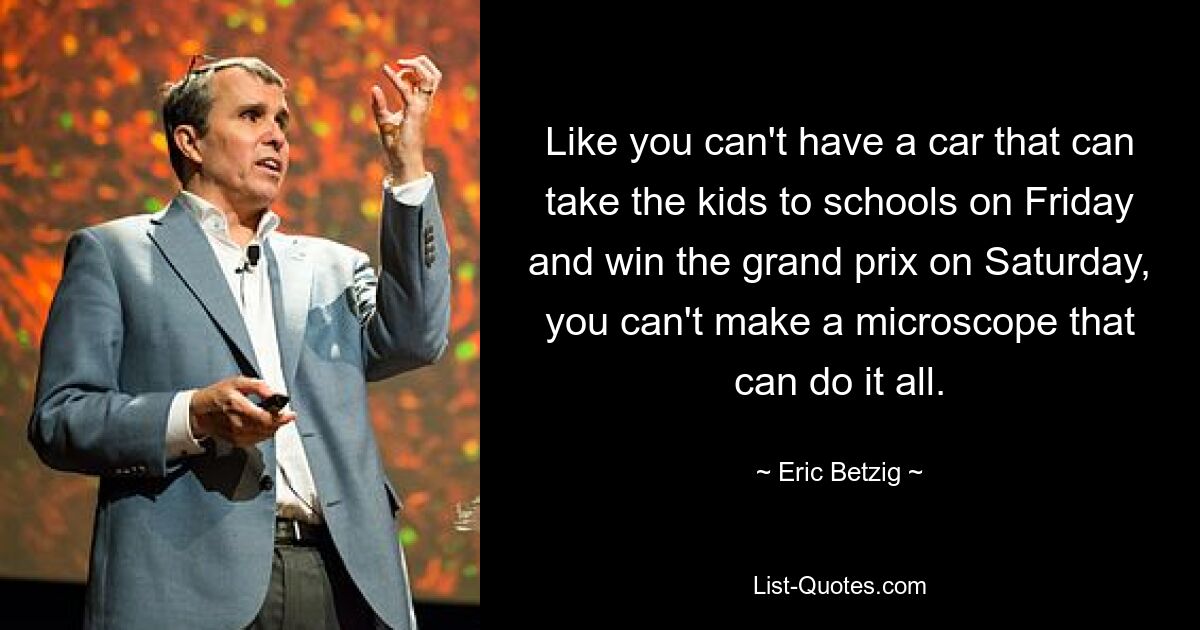 Like you can't have a car that can take the kids to schools on Friday and win the grand prix on Saturday, you can't make a microscope that can do it all.

~ Eric Betzig ~

List-Quotes.com